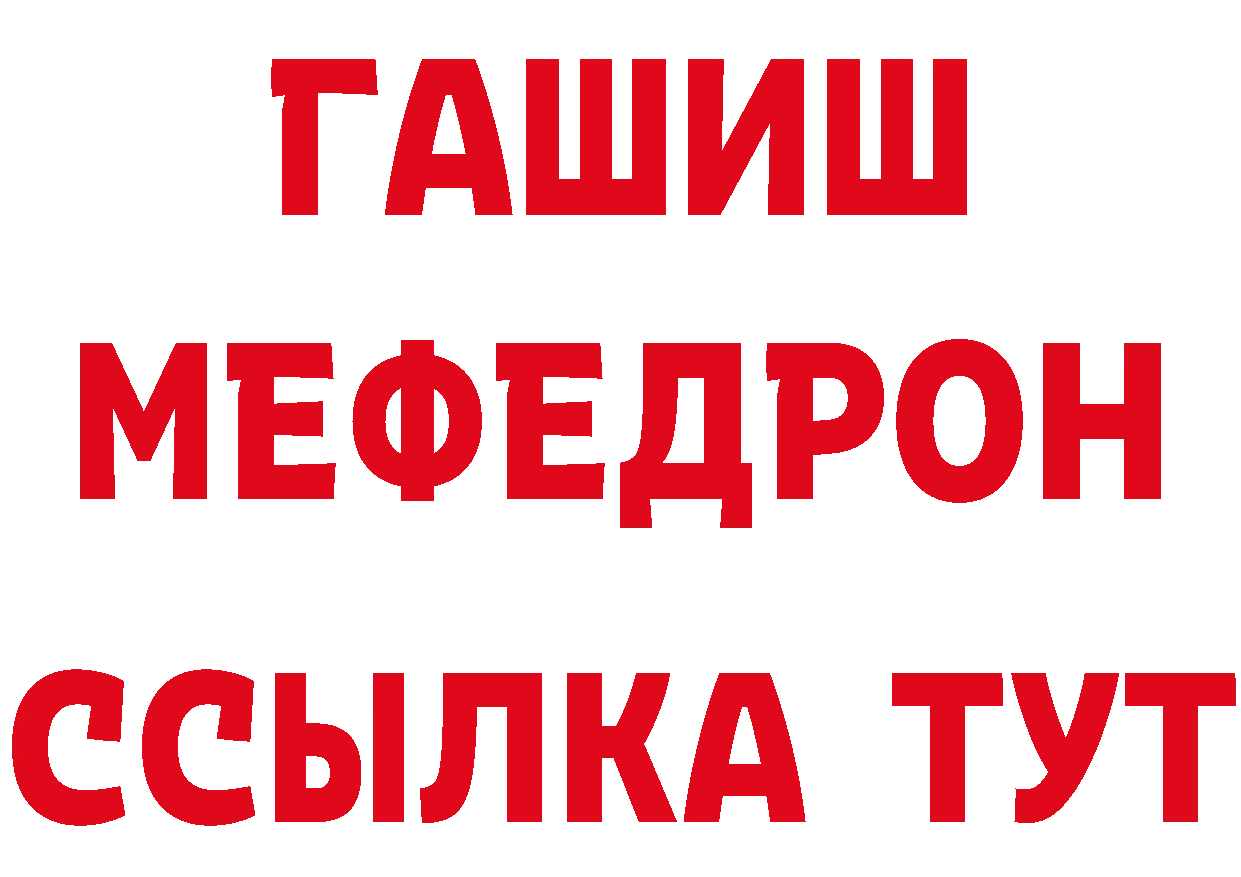 ГАШИШ
МЕФЕДРОН
ССЫЛКА ТУТ